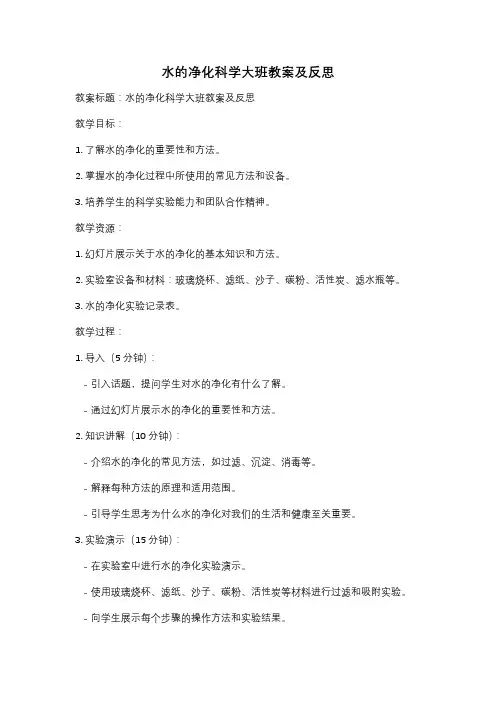 水的净化科学大班教案及反思

教案标题：水的净化科学大班教案及反思

教学目标：

1. 了解水的净化的重要性和方法。

2. 掌握水的净化过程中所使用的常见方法和设备。

3. 培养学生的科学实验能力和团队合作精神。

教学资源：

1. 幻灯片展示关于水的净化的基本知识和方法。

2. 实验室设备和材料：玻璃烧杯、滤纸、沙子、碳粉、活性炭、滤水瓶等。

3. 水的净化实验记录表。

教学过程：

1. 导入（5 分钟）：

- 引入话题，提问学生对水的净化有什么了解。

- 通过幻灯片展示水的净化的重要性和方法。

2. 知识讲解（10 分钟）：

- 介绍水的净化的常见方法，如过滤、沉淀、消毒等。

- 解释每种方法的原理和适用范围。

- 引导学生思考为什么水的净化对我们的生活和健康至关重要。

3. 实验演示（15 分钟）：

- 在实验室中进行水的净化实验演示。

- 使用玻璃烧杯、滤纸、沙子、碳粉、活性炭等材料进行过滤和吸附实验。

- 向学生展示每个步骤的操作方法和实验结果。